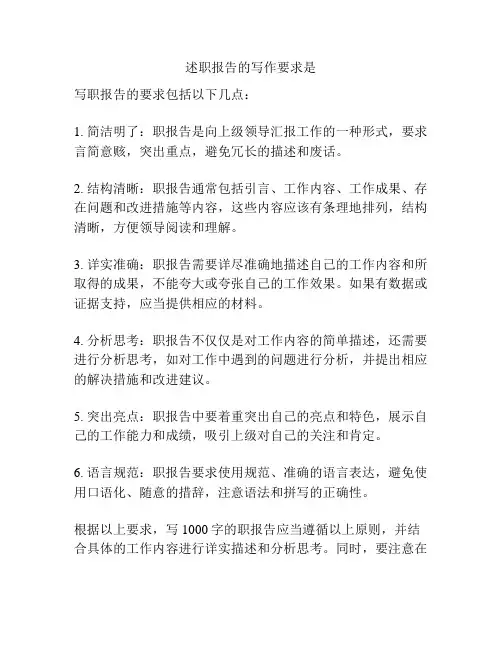 述职报告的写作要求是

写职报告的要求包括以下几点：

1. 简洁明了：职报告是向上级领导汇报工作的一种形式，要求言简意赅，突出重点，避免冗长的描述和废话。

2. 结构清晰：职报告通常包括引言、工作内容、工作成果、存在问题和改进措施等内容，这些内容应该有条理地排列，结构清晰，方便领导阅读和理解。

3. 详实准确：职报告需要详尽准确地描述自己的工作内容和所取得的成果，不能夸大或夸张自己的工作效果。如果有数据或证据支持，应当提供相应的材料。

4. 分析思考：职报告不仅仅是对工作内容的简单描述，还需要进行分析思考，如对工作中遇到的问题进行分析，并提出相应的解决措施和改进建议。

5. 突出亮点：职报告中要着重突出自己的亮点和特色，展示自己的工作能力和成绩，吸引上级对自己的关注和肯定。

6. 语言规范：职报告要求使用规范、准确的语言表达，避免使用口语化、随意的措辞，注意语法和拼写的正确性。

根据以上要求，写 1000 字的职报告应当遵循以上原则，并结合具体的工作内容进行详实描述和分析思考。同时，要注意在